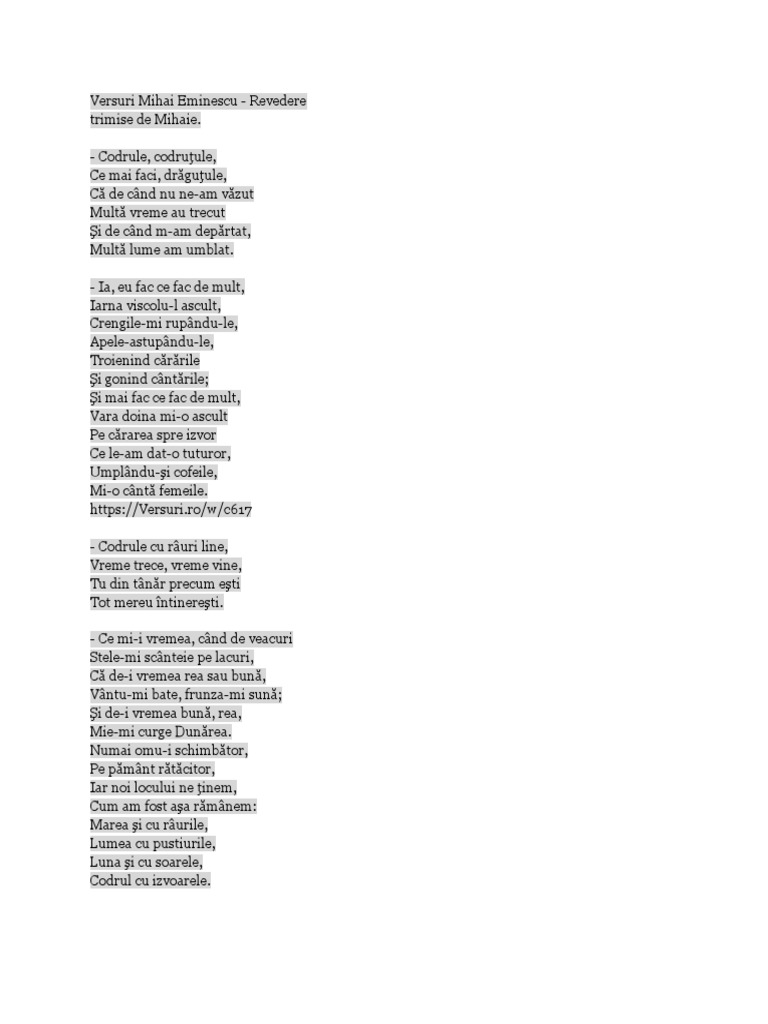 Versuri Mihai Eminescu - Revedere
trimise de Mihaie.

- Codrule, codruţule,
Ce mai faci, drăguţule,
Că de când nu ne-am văzut
Multă vreme au trecut
Şi de când m-am depărtat,
Multă lume am umblat.

- Ia, eu fac ce fac de mult,
Iarna viscolu-l ascult,
Crengile-mi rupându-le,
Apele-astupându-le,
Troienind cărările
Şi gonind cântările;
Şi mai fac ce fac de mult,
Vara doina mi-o ascult
Pe cărarea spre izvor
Ce le-am dat-o tuturor,
Umplându-şi cofeile,
Mi-o cântă femeile.
https://Versuri.ro/w/c617

- Codrule cu râuri line,
Vreme trece, vreme vine,
Tu din tânăr precum eşti
Tot mereu întinereşti.

- Ce mi-i vremea, când de veacuri
Stele-mi scânteie pe lacuri,
Că de-i vremea rea sau bună,
Vântu-mi bate, frunza-mi sună;
Şi de-i vremea bună, rea,
Mie-mi curge Dunărea.
Numai omu-i schimbător,
Pe pământ rătăcitor,
Iar noi locului ne ţinem,
Cum am fost aşa rămânem:
Marea şi cu râurile,
Lumea cu pustiurile,
Luna şi cu soarele,
Codrul cu izvoarele.